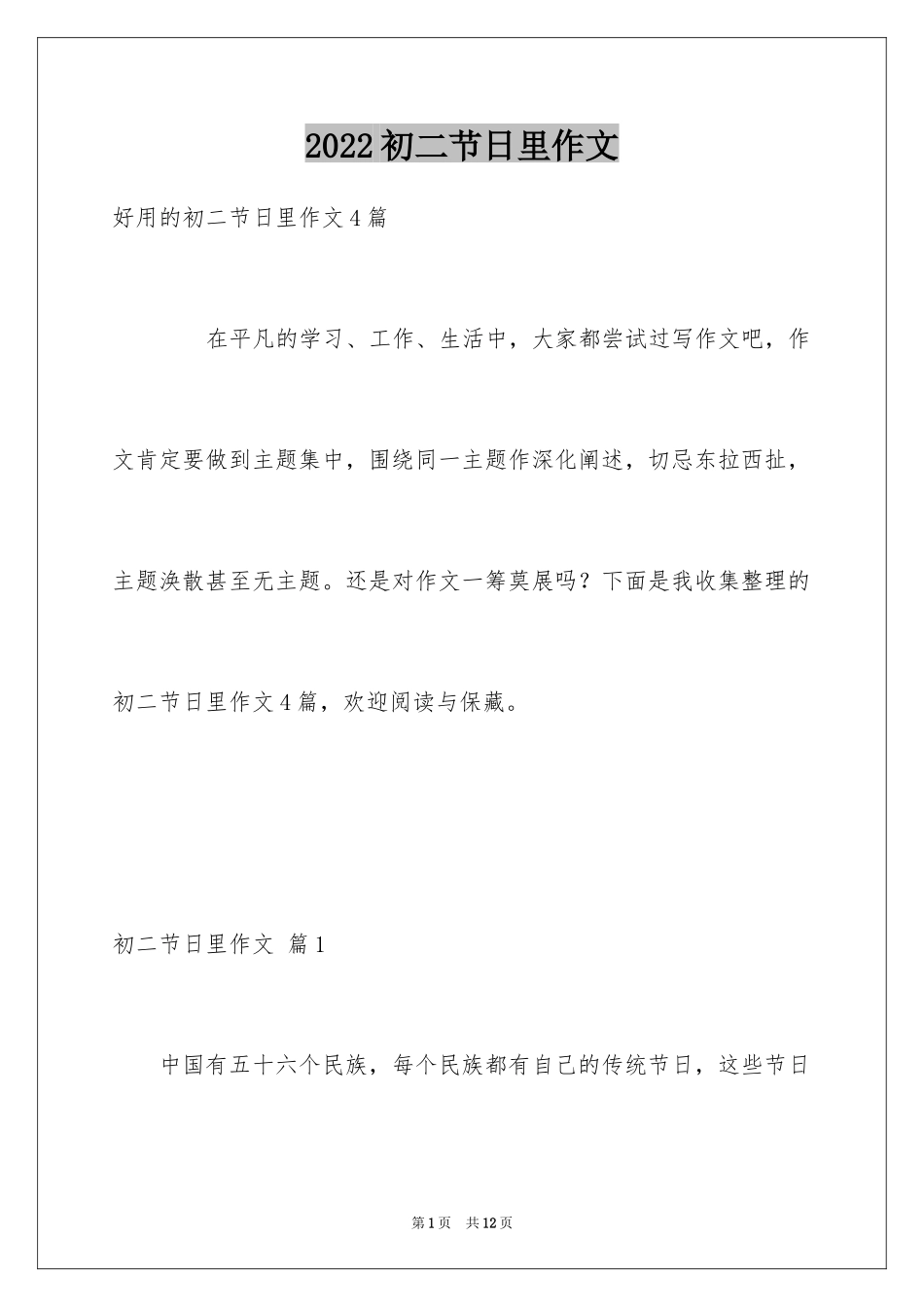 2022初二节日里作文

好用的初二节日里作文4篇

在平凡的学习、工作、生活中，大家都尝试过写作文吧，作文肯定要做到主题集中，围绕同一主题作深化阐述，切忌东拉西扯，主题涣散甚至无主题。还是对作文一筹莫展吗？下面是我收集整理的初二节日里作文4篇，欢迎阅读与保藏。

初二节日里作文 篇1

中国有五十六个民族，每个民族都有自己的传统节日，这些节日

第1页 共12页